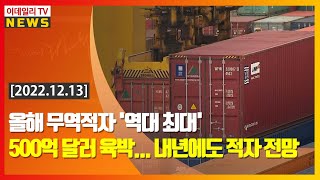 이데일리 TV
NEWS

[2022.12.13]

올해 무역적자 '역대 최대'
500억 달러 육박... 내년에도 적자 전망